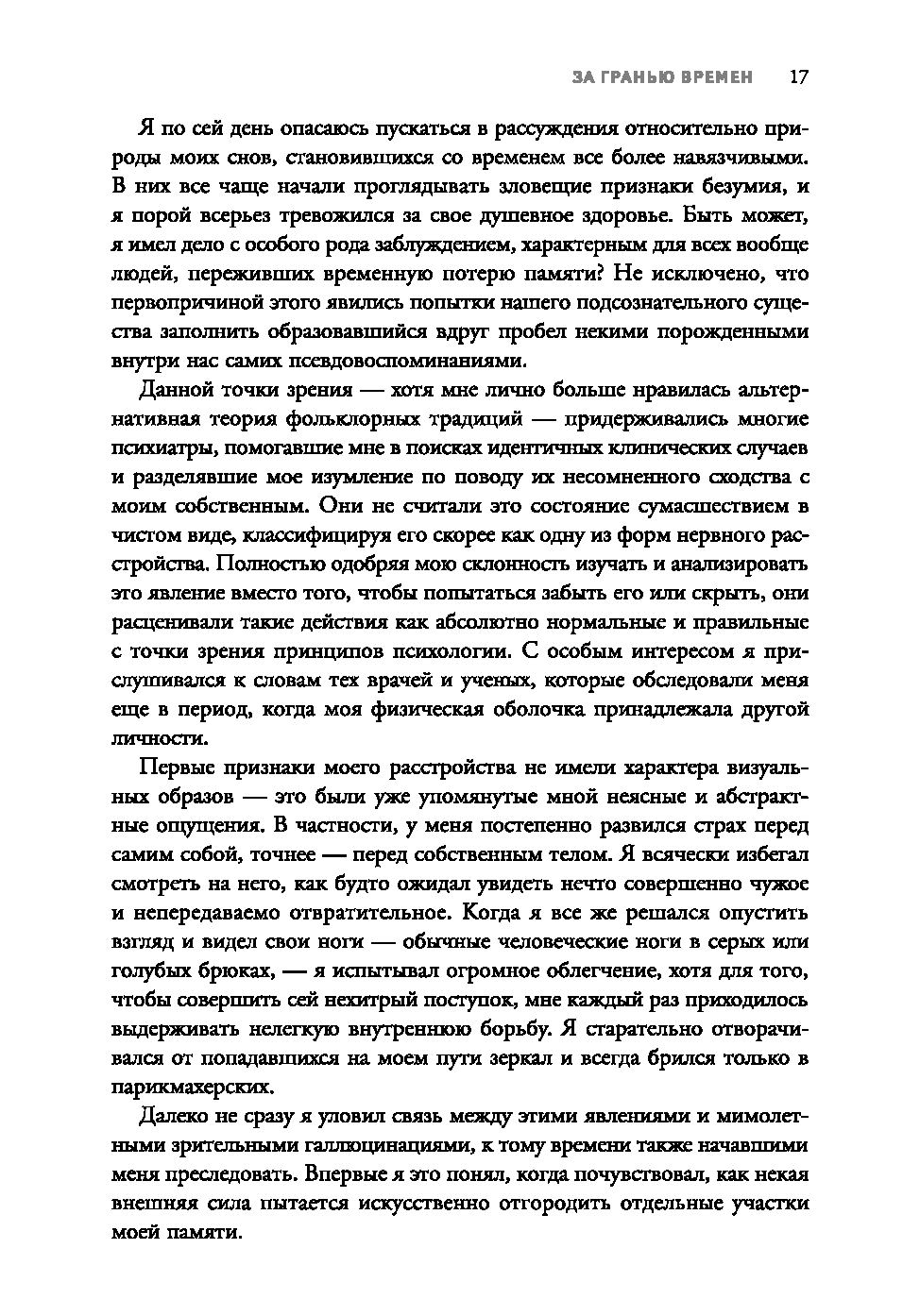 ЗА ГРАНЬЮ ВРЕМЕН 17

Я по сей день опасаюсь пускаться в рассуждения относительно природы моих снов, становившихся со временем все более навязчивыми. В них все чаще начали проглядывать зловещие признаки безумия, и я порой всерьез тревожился за свое душевное здоровье. Быть может, я имел дело с особого рода заблуждением, характерным для всех вообще людей, переживших временную потерю памяти? Не исключено, что первопричиной этого явились попытки нашего подсознательного существа заполнить образовавшийся вдруг пробел некими порожденными внутри нас самих псевдовоспоминаниями.

Данной точки зрения — хотя мне лично больше нравилась альтернативная теория фольклорных традиций — придерживались многие психиатры, помогавшие мне в поисках идентичных клинических случаев и разделявшие мое изумление по поводу их несомненного сходства с моим собственным. Они не считали это состояние сумасшествием в чистом виде, классифицируя его скорее как одну из форм нервного расстройства. Полностью одобряя мою склонность изучать и анализировать это явление вместо того, чтобы попытаться забыть его или скрыть, они расценивали такие действия как абсолютно нормальные и правильные с точки зрения принципов психологии. С особым интересом я прислушивался к словам тех врачей и ученых, которые обследовали меня еще в период, когда моя физическая оболочка принадлежала другой личности.

Первые признаки моего расстройства не имели характера визуальных образов — это были уже упомянутые мной неясные и абстрактные ощущения. В частности, у меня постепенно развился страх перед самим собой, точнее — перед собственным телом. Я всячески избегал смотреть на него, как будто ожидал увидеть нечто совершенно чужое и непередаваемо отвратительное. Когда я все же решался опустить взгляд и видел свои ноги — обычные человеческие ноги в серых или голубых брюках, — я испытывал огромное облегчение, хотя для того, чтобы совершить сей нехитрый поступок, мне каждый раз приходилось выдерживать нелегкую внутреннюю борьбу. Я старательно отворачивался от попадавшихся на моем пути зеркал и всегда брился только в парикмахерских.

Далеко не сразу я уловил связь между этими явлениями и мимолетными зрительными галлюцинациями, к тому времени также начавшими меня преследовать. Впервые я это понял, когда почувствовал, как некая внешняя сила пытается искусственно отгородить отдельные участки моей памяти.